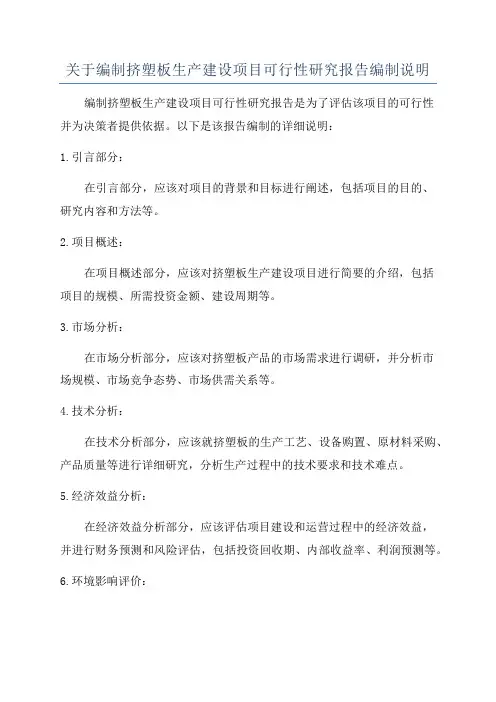 关于编制挤塑板生产建设项目可行性研究报告编制说明

编制挤塑板生产建设项目可行性研究报告是为了评估该项目的可行性并为决策者提供依据。以下是该报告编制的详细说明：

1.引言部分：

在引言部分，应该对项目的背景和目标进行阐述，包括项目的目的、研究内容和方法等。

2.项目概述：

在项目概述部分，应该对挤塑板生产建设项目进行简要的介绍，包括项目的规模、所需投资金额、建设周期等。

3.市场分析：

在市场分析部分，应该对挤塑板产品的市场需求进行调研，并分析市场规模、市场竞争态势、市场供需关系等。

4.技术分析：

在技术分析部分，应该就挤塑板的生产工艺、设备购置、原材料采购、产品质量等进行详细研究，分析生产过程中的技术要求和技术难点。

5.经济效益分析：

在经济效益分析部分，应该评估项目建设和运营过程中的经济效益，并进行财务预测和风险评估，包括投资回收期、内部收益率、利润预测等。

6.环境影响评价：